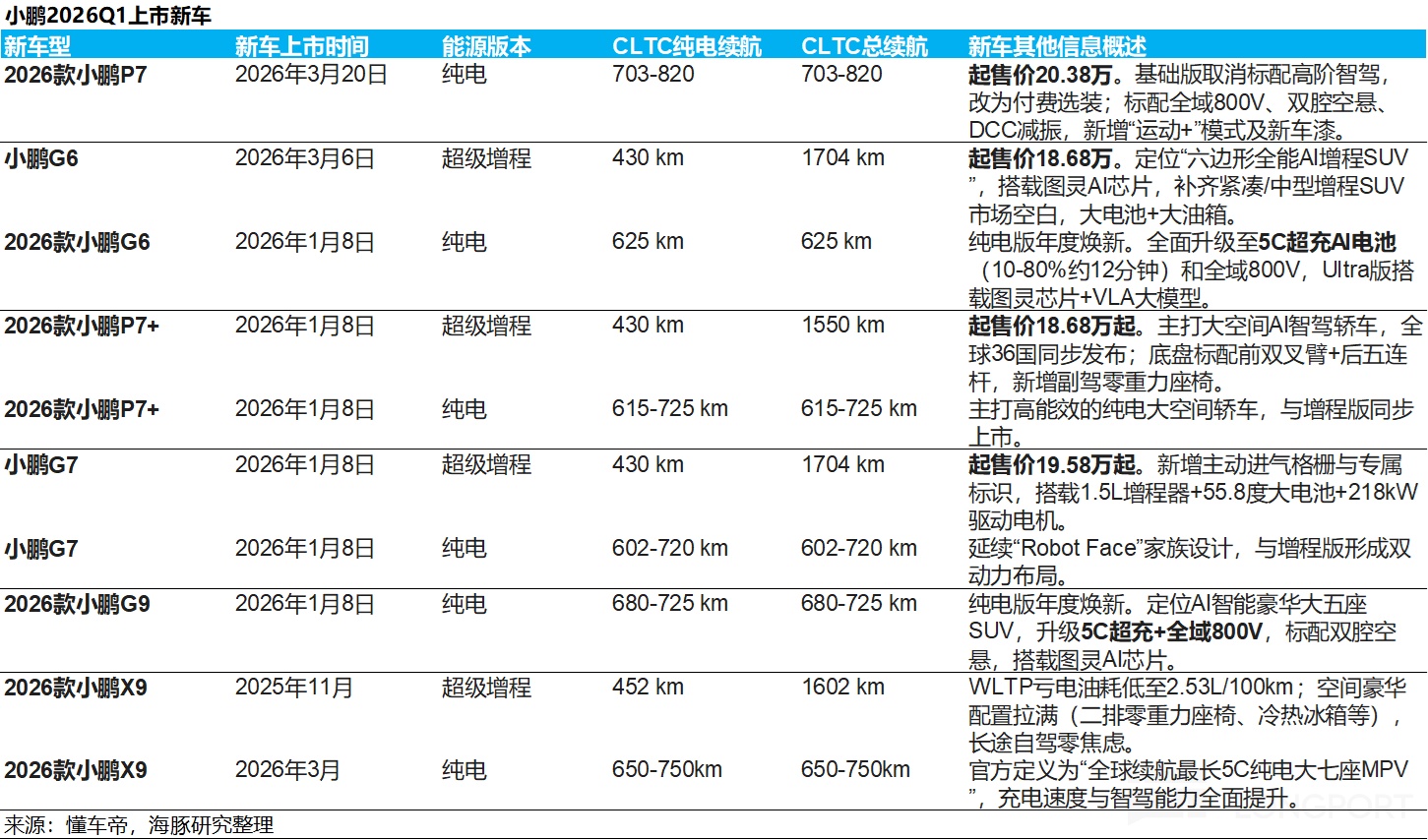 小鹏2026Q1上市新车

| 新车型 | 新车上市时间 | 能源版本 | CLTC纯电续航 | CLTC总续航 | 新车其他信息概述 |
|---|---|---|---|---|---|
| 2026款小鹏P7 | 2026年3月20日 | 纯电 | 703-820 | 703-820 | 起售价20.38万。基础版取消标配高阶智驾，改为付费选装；标配全域800V、双腔空悬、DCC减振，新增“运动+”模式及新车漆。 |
| 小鹏G6 | 2026年3月6日 | 超级增程 | 430 km | 1704 km | 起售价18.68万。定位“六边形全能AI增程SUV”，搭载图灵AI芯片，补齐紧凑/中型增程SUV市场空白，大电池+大油箱。 |
| 2026款小鹏G6 | 2026年1月8日 | 纯电 | 625 km | 625 km | 纯电版年度焕新。全面升级至5C超充AI电池（10-80%约12分钟）和全域800V，Ultra版搭载图灵芯片+VLA大模型。 |
| 2026款小鹏P7+ | 2026年1月8日 | 超级增程 | 430 km | 1550 km | 起售价18.68万起。主打大空间AI智驾轿车，全球36国同步发布；底盘标配前双叉臂+后五连杆，新增副驾零重力座椅。 |
| 2026款小鹏P7+ | 2026年1月8日 | 纯电 | 615-725 km | 615-725 km | 主打高能效的纯电大空间轿车，与增程版同步上市。 |
| 小鹏G7 | 2026年1月8日 | 超级增程 | 430 km | 1704 km | 起售价19.58万起。新增主动进气格栅与专属标识，搭载1.5L增程器+55.8度大电池+218kW驱动电机。 |
| 小鹏G7 | 2026年1月8日 | 纯电 | 602-720 km | 602-720 km | 延续“Robot Face”家族设计，与增程版形成双动力布局。 |
| 2026款小鹏G9 | 2026年1月8日 | 纯电 | 680-725 km | 680-725 km | 纯电版年度焕新。定位AI智能豪华大五座SUV，升级5C超充+全域800V，标配双腔空悬，搭载图灵AI芯片。 |
| 2026款小鹏X9 | 2025年11月 | 超级增程 | 452 km | 1602 km | WLTP亏电油耗低至2.53L/100km；空间豪华配置拉满（二排零重力座椅、冷热冰箱等），长途自驾零焦虑。 |
| 2026款小鹏X9 | 2026年3月 | 纯电 | 650-750km | 650-750km | 官方定义为“全球续航最长5C纯电大七座MPV”，充电速度与智驾能力全面提升。 |

来源：懂车帝，海豚研究整理

LONGPORT